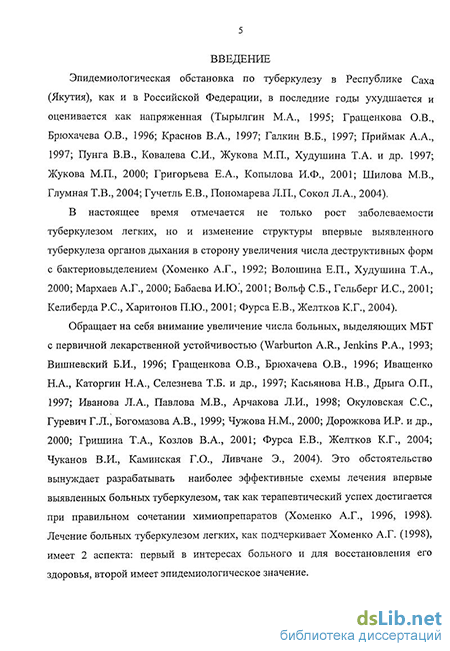 5

ВВЕДЕНИЕ

Эпидемиологическая обстановка по туберкулезу в Республике Саха (Якутия), как и в Российской Федерации, в последние годы ухудшается и оценивается как напряженная (Тырылгин М.А., 1995; Гращенкова О.В., Брюхачева О.В., 1996; Краснов В.А., 1997; Галкин В.Б., 1997; Приймак А.А., 1997; Пунга В.В., Ковалева С.И., Жукова М.П., Худушина Т.А. и др. 1997; Жукова М.П., 2000; Григорьева Е.А., Копылова И.Ф., 2001; Шилова М.В., Глумная Т.В., 2004; Гучетль Е.В., Пономарева Л.П., Сокол Л.А., 2004).

В настоящее время отмечается не только рост заболеваемости туберкулезом легких, но и изменение структуры впервые выявленного туберкулеза органов дыхания в сторону увеличения числа деструктивных форм с бактериовыделением (Хоменко А.Г., 1992; Волошина Е.П., Худушина Т.А., 2000; Мархаев А.Г., 2000; Бабаева И.Ю., 2001; Вольф С.Б., Гельберг И.С., 2001; Келиберда Р.С., Харитонов П.Ю., 2001; Фурса Е.В., Желтков К.Г., 2004).

Обращает на себя внимание увеличение числа больных, выделяющих МБТ с первичной лекарственной устойчивостью (Warburton A.R., Jenkins P.A., 1993; Вишневский Б.И., 1996; Гращенкова О.В., Брюхачева О.В., 1996; Иващенко Н.А., Каторгин Н.А., Селезнева Т.Б. и др., 1997; Касьянова Н.В., Дрыга О.П., 1997; Иванова Л.А., Павлова М.В., Арчакова Л.И., 1998; Окуловская С.С., Гуревич Г.Л., Богомазова А.В., 1999; Чужова Н.М., 2000; Дорожкова И.Р. и др., 2000; Гришина Т.А., Козлов В.А., 2001; Фурса Е.В., Желтков К.Г., 2004; Чуканов В.И., Каминская Г.О., Ливчане Э., 2004). Это обстоятельство вынуждает разрабатывать наиболее эффективные схемы лечения впервые выявленных больных туберкулезом, так как терапевтический успех достигается при правильном сочетании химиопрепаратов (Хоменко А.Г., 1996, 1998). Лечение больных туберкулезом легких, как подчеркивает Хоменко А.Г. (1998), имеет 2 аспекта: первый в интересах больного и для восстановления его здоровья, второй имеет эпидемиологическое значение.

dsLib.net
библиотека диссертаций